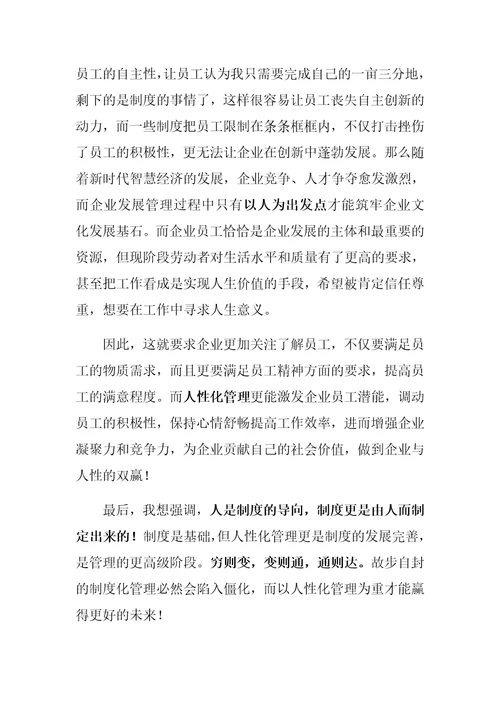 员工的自主性，让员工认为我只需要完成自己的一亩三分地，剩下的是制度的事情了，这样很容易让员工丧失自主创新的动力，而一些制度把员工限制在条条框框内，不仅打击挫伤了员工的积极性，更无法让企业在创新中蓬勃发展。那么随着新时代智慧经济的发展，企业竞争、人才争夺愈发激烈，而企业发展管理过程中只有以人为出发点才能筑牢企业文化发展基石。而企业员工恰恰是企业发展的主体和最重要的资源，但现阶段劳动者对生活水平和质量有了更高的要求，甚至把工作看成是实现人生价值的手段，希望被肯定信任尊重，想要在工作中寻求人生意义。

因此，这就要求企业更加关注了解员工，不仅要满足员工的物质需求，而且更要满足员工精神方面的要求，提高员工的满意程度。而人性化管理更能激发企业员工潜能，调动员工的积极性，保持心情舒畅提高工作效率，进而增强企业凝聚力和竞争力，为企业贡献自己的社会价值，做到企业与人性的双赢！

最后，我想强调，人是制度的导向，制度更是由人而制定出来的！制度是基础，但人性化管理更是制度的发展完善，是管理的更高级阶段。穷则变，变则通，通则达。故步自封的制度化管理必然会陷入僵化，而以人性化管理为重才能赢得更好的未来！